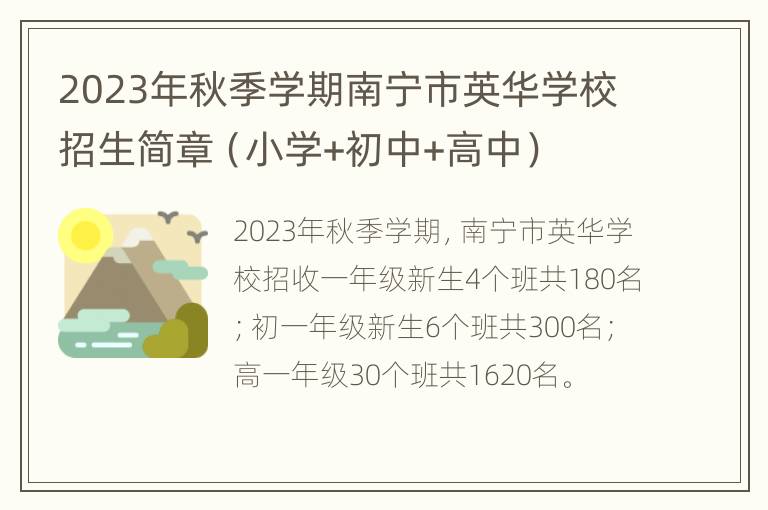 2023年秋季学期南宁市英华学校招生简章（小学+初中+高中）

2023年秋季学期，南宁市英华学校招收一年级新生4个班共180名；初一年级新生6个班共300名；高一年级30个班共1620名。